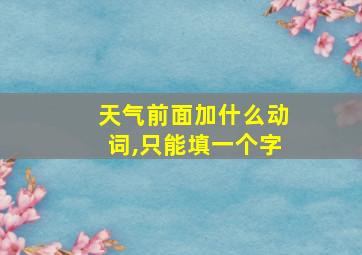 天气前面加什么动词,只能填一个字